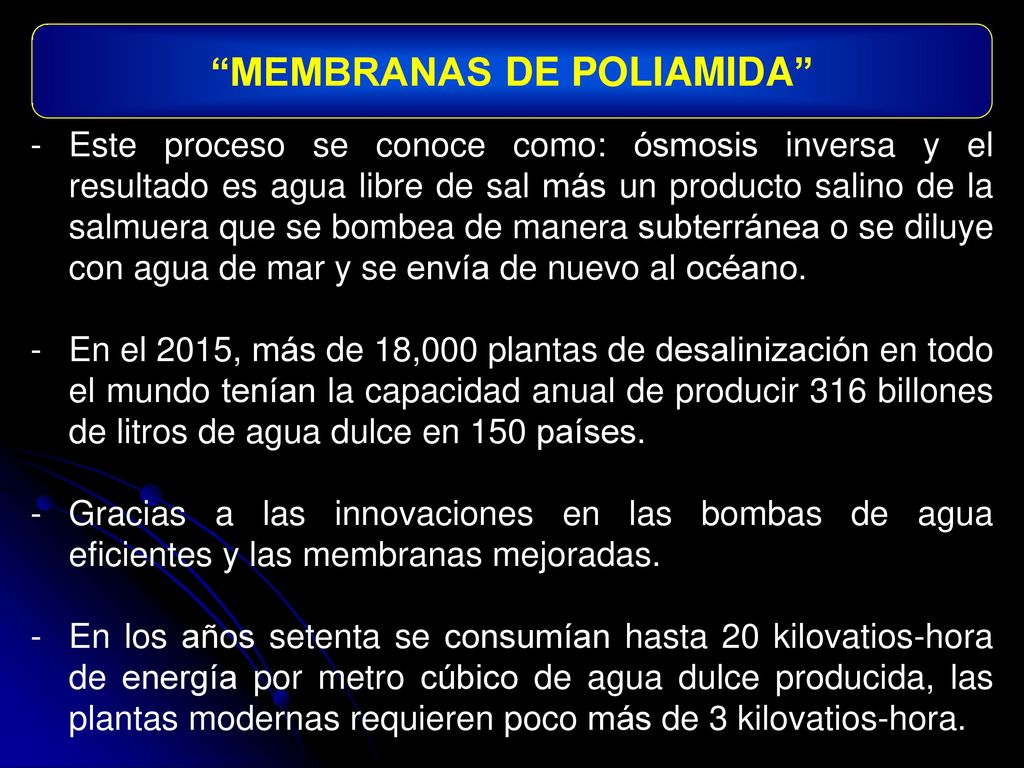 “MEMBRANAS DE POLIAMIDA”

- Este proceso se conoce como: ósmosis inversa y el resultado es agua libre de sal más un producto salino de la salmuera que se bombea de manera subterránea o se diluye con agua de mar y se envía de nuevo al océano.

- En el 2015, más de 18,000 plantas de desalinización en todo el mundo tenían la capacidad anual de producir 316 billones de litros de agua dulce en 150 países.

- Gracias a las innovaciones en las bombas de agua eficientes y las membranas mejoradas.

- En los años setenta se consumían hasta 20 kilovatios-hora de energía por metro cúbico de agua dulce producida, las plantas modernas requieren poco más de 3 kilovatios-hora.